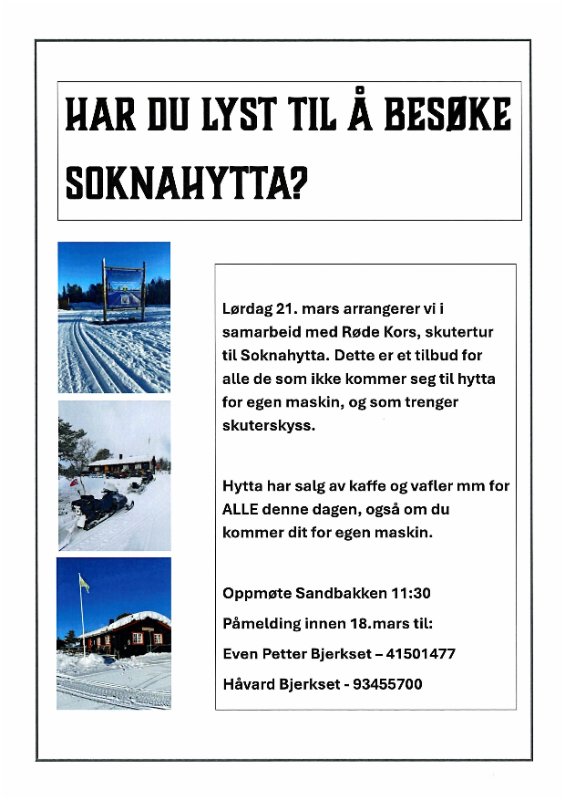 HAR DU LYST TIL Å BESØKE SOKNAHYTTA?

Lørdag 21. mars arrangerer vi i samarbeid med Røde Kors, skutertur til Soknahytta. Dette er et tilbud for alle de som ikke kommer seg til hytta for egen maskin, og som trenger skuterskyss.

Hytta har salg av kaffe og vafler mm for ALLE denne dagen, også om du kommer dit for egen maskin.

Oppmøte Sandbakken 11:30

Påmelding innen 18.mars til:

Even Petter Bjerkset – 41501477

Håvard Bjerkset - 93455700